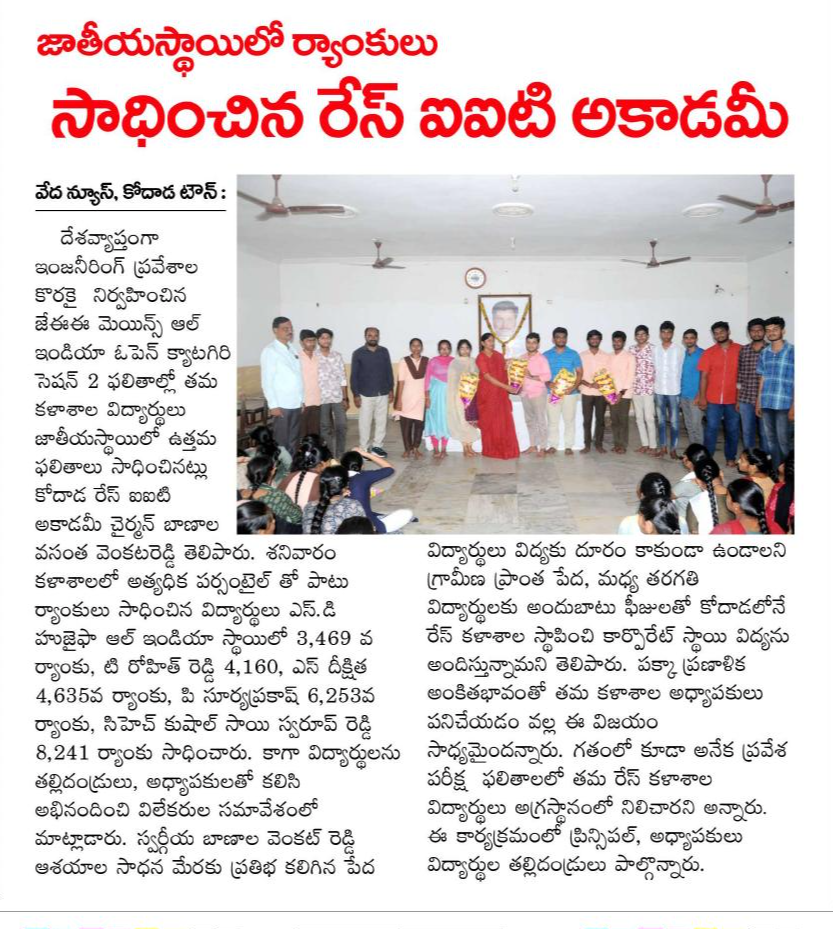 జాతీయస్థాయిలో ర్యాంకులు
సాధించిన రేస్ ఐఐటి అకాడమీ

వేద న్యూస్, కోదాడ టౌన్ :

దేశవ్యాప్తంగా ఇంజనీరింగ్ ప్రవేశాల కొరకై నిర్వహించిన జేఈఈ మెయిన్స్ ఆల్ ఇండియా ఓపెన్ క్యాటగిరి సెషన్ 2 ఫలితాల్లో తమ కళాశాల విద్యార్థులు జాతీయస్థాయిలో ఉత్తమ ఫలితాలు సాధించినట్లు కోదాడ రేస్ ఐఐటి అకాడమీ చైర్మన్ బాణాల వసంత వెంకటరెడ్డి తెలిపారు. శనివారం కళాశాలలో అత్యధిక పర్సంటైల్ తో పాటు ర్యాంకులు సాధించిన విద్యార్థులు ఎస్.డి హుజైఫా ఆల్ ఇండియా స్థాయిలో 3,469 వ ర్యాంకు, టి రోహిత్ రెడ్డి 4,160, ఎస్ దీక్షిత 4,635వ ర్యాంకు, పి సూర్యప్రకాష్ 6,253వ ర్యాంకు, సిహెచ్ కుషాల్ సాయి స్వరూప్ రెడ్డి 8,241 ర్యాంకు సాధించారు. కాగా విద్యార్థులను తల్లిదండ్రులు, అధ్యాపకులతో కలిసి అభినందించి విలేకరుల సమావేశంలో మాట్లాడారు. స్వర్గీయ బాణాల వెంకట్ రెడ్డి ఆశయాల సాధన మేరకు ప్రతిభ కలిగిన పేద విద్యార్థులు విద్యకు దూరం కాకుండా ఉండాలని గ్రామీణ ప్రాంత పేద, మధ్య తరగతి విద్యార్థులకు అందుబాటు ఫీజులతో కోదాడలోనే రేస్ కళాశాల స్థాపించి కార్పొరేట్ స్థాయి విద్యను అందిస్తున్నామని తెలిపారు. పక్కా ప్రణాళిక అంకితభావంతో తమ కళాశాల అధ్యాపకులు పనిచేయడం వల్ల ఈ విజయం సాధ్యమైందన్నారు. గతంలో కూడా అనేక ప్రవేశ పరీక్ష ఫలితాలలో తమ రేస్ కళాశాల విద్యార్థులు అగ్రస్థానంలో నిలిచారని అన్నారు. ఈ కార్యక్రమంలో ప్రిన్సిపల్, అధ్యాపకులు విద్యార్థుల తల్లిదండ్రులు పాల్గొన్నారు.